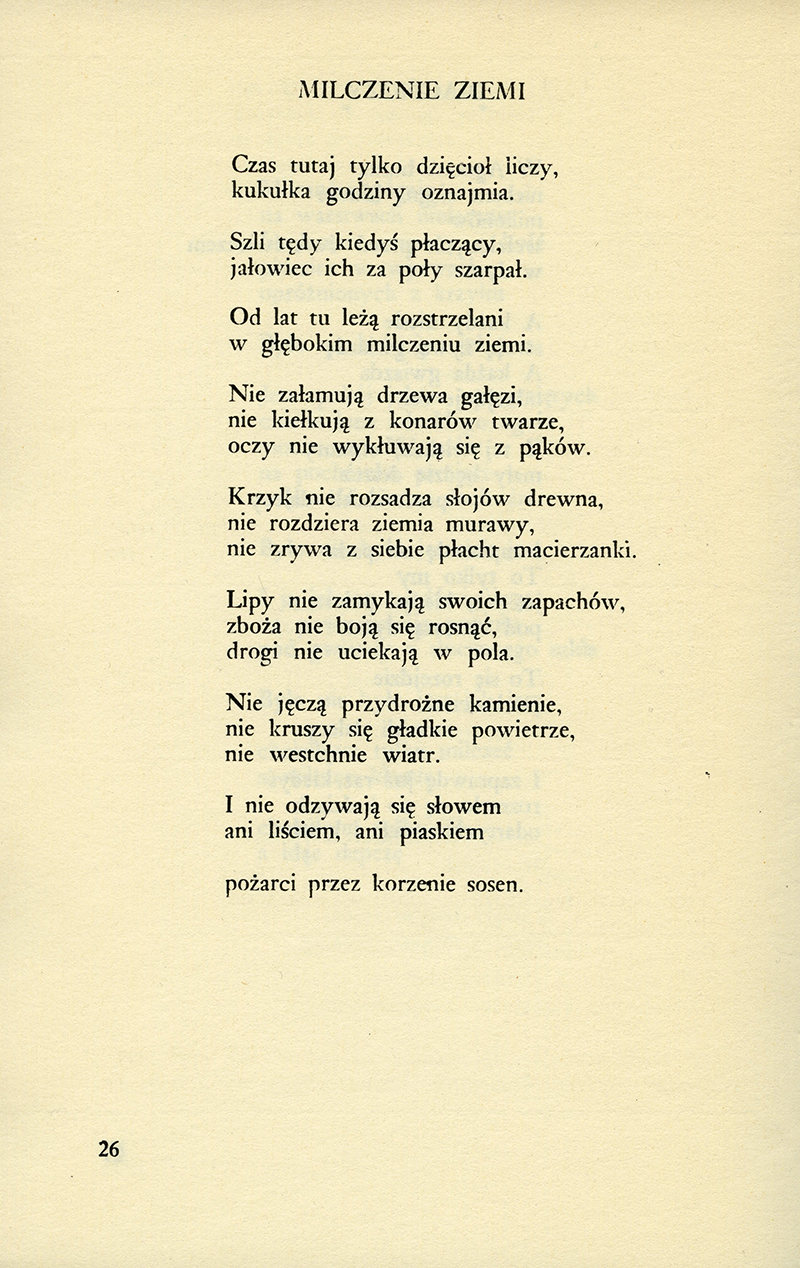 MILCZENIE ZIEMI

Czas tutaj tylko dzięcioł liczy,
kukułka godziny oznajmia.

Szli tędy kiedyś płaczący,
jałowiec ich za poły szarpał.

Od lat tu leżą rozstrzelani
w głębokim milczeniu ziemi.

Nie załamują drzewa gałęzi,
nie kiełkują z konarów twarze,
oczy nie wykłuwają się z pąków.

Krzyk nie rozsadza słojów drewna,
nie rozdziera ziemia murawy,
nie zrywa z siebie płacht macierzanki.

Lipy nie zamykają swoich zapachów,
zboża nie boją się rosnąć,
drogi nie uciekają w pola.

Nie jęczą przydrożne kamienie,
nie kruszy się gładkie powietrze,
nie westchnie wiatr.

I nie odzywają się słowem
ani liściem, ani piaskiem

pożarci przez korzenie sosen.

26